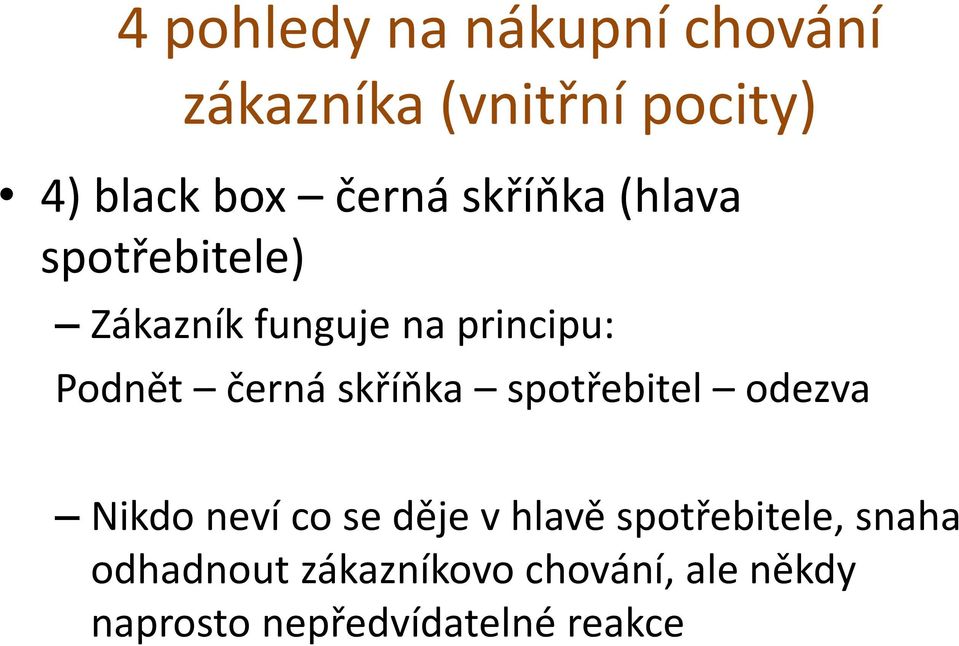 4 pohledy na nákupní chování zákazníka (vnitřní pocity)

• 4) black box – černá skříňka (hlava spotřebitele)

– Zákazník funguje na principu:

Podnět – černá skříňka – spotřebitel – odezva

– Nikdo neví co se děje v hlavě spotřebitele, snaha odhadnout zákazníkovo chování, ale někdy naprosto nepředvídatelné reakce